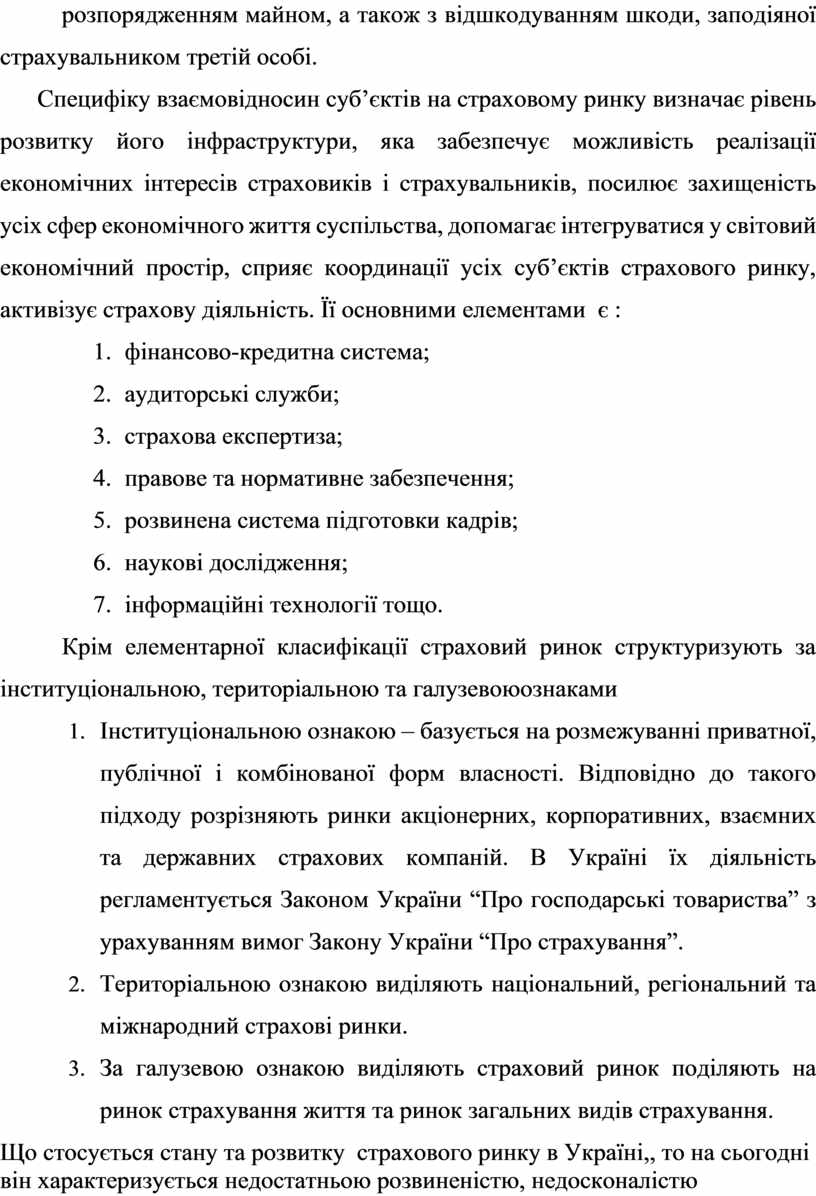 розпорядженням майном, а також з відшкодуванням шкоди, заподіяної страхувальником третій особі.

Специфіку взаємовідносин суб’єктів на страховому ринку визначає рівень розвитку його інфраструктури, яка забезпечує можливість реалізації економічних інтересів страховиків і страхувальників, посилює захищеність усіх сфер економічного життя суспільства, допомагає інтегруватися у світовий економічний простір, сприяє координації усіх суб’єктів страхового ринку, активізує страхову діяльність. Її основними елементами є :

1. фінансово-кредитна система;
2. аудиторські служби;
3. страхова експертиза;
4. правове та нормативне забезпечення;
5. розвинена система підготовки кадрів;
6. наукові дослідження;
7. інформаційні технології тощо.

Крім елементарної класифікації страховий ринок структуризують за інституціональною, територіальною та галузевоюознаками

1. Інституціональною ознакою – базується на розмежуванні приватної, публічної і комбінованої форм власності. Відповідно до такого підходу розрізняють ринки акціонерних, корпоративних, взаємних та державних страхових компаній. В Україні їх діяльність регламентується Законом України “Про господарські товариства” з урахуванням вимог Закону України “Про страхування”.
2. Територіальною ознакою виділяють національний, регіональний та міжнародний страхові ринки.
3. За галузевою ознакою виділяють страховий ринок поділяють на ринок страхування життя та ринок загальних видів страхування.

Що стосується стану та розвитку страхового ринку в Україні,, то на сьогодні він характеризується недостатньою розвиненістю, недосконалістю